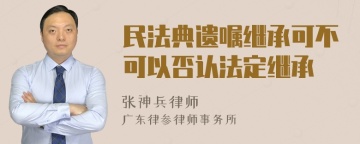 民法典遗嘱继承可不可以否认法定继承

张神兵律师
广东律参律师事务所